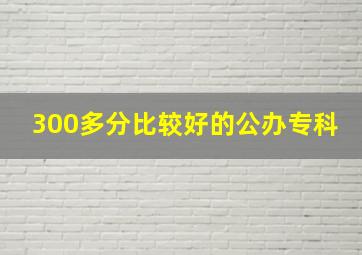 300多分比较好的公办专科